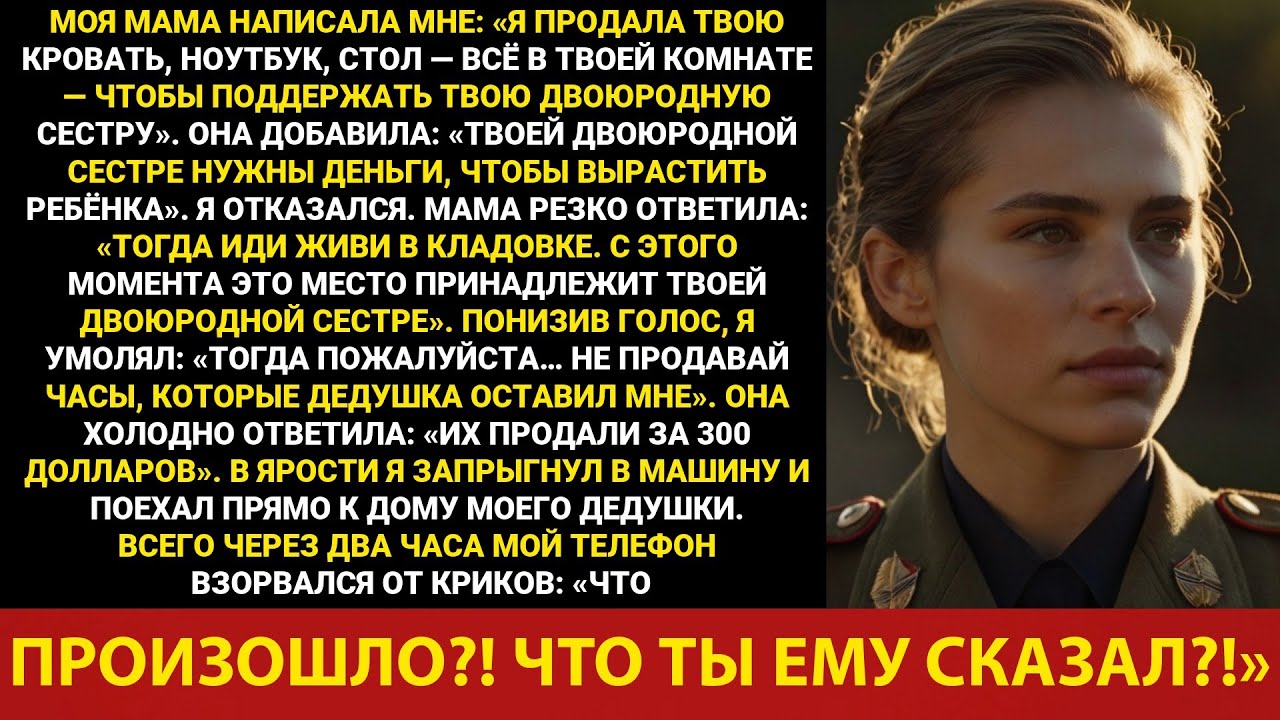 МОЯ МАМА НАПИСАЛА МНЕ: «Я ПРОДАЛА ТВОЮ КРОВАТЬ, НОУТБУК, СТОЛ — ВСЁ В ТВОЕЙ КОМНАТЕ — ЧТОБЫ ПОДДЕРЖАТЬ ТВОЮ ДВОЮРОДНУЮ СЕСТРУ». ОНА ДОБАВИЛА: «ТВОЕЙ ДВОЮРОДНОЙ СЕСТРЕ НУЖНЫ ДЕНЬГИ, ЧТОБЫ ВЫРАСТИТЬ РЕБЁНКА». Я ОТКАЗАЛСЯ. МАМА РЕЗКО ОТВЕТИЛА: «ТОГДА ИДИ ЖИВИ В КЛАДОВКЕ. С ЭТОГО МОМЕНТА ЭТО МЕСТО ПРИНАДЛЕЖИТ ТВОЕЙ ДВОЮРОДНОЙ СЕСТРЕ». ПОНИЗИВ ГОЛОС, Я УМОЛЯЛ: «ТОГДА ПОЖАЛУЙСТА… НЕ ПРОДАВАЙ ЧАСЫ, КОТОРЫЕ ДЕДУШКА ОСТАВИЛ МНЕ». ОНА ХОЛОДНО ОТВЕТИЛА: «ИХ ПРОДАЛИ ЗА 300 ДОЛЛАРОВ». В ЯРОСТИ Я ЗАПРЫГНУЛ В МАШИНУ И ПОЕХАЛ ПРЯМО К ДОМУ МОЕГО ДЕДУШКИ. ВСЕГО ЧЕРЕЗ ДВА ЧАСА МОЙ ТЕЛЕФОН ВЗОРВАЛСЯ ОТ КРИКОВ: «ЧТО

ПРОИЗОШЛО?! ЧТО ТЫ ЕМУ СКАЗАЛ?!»